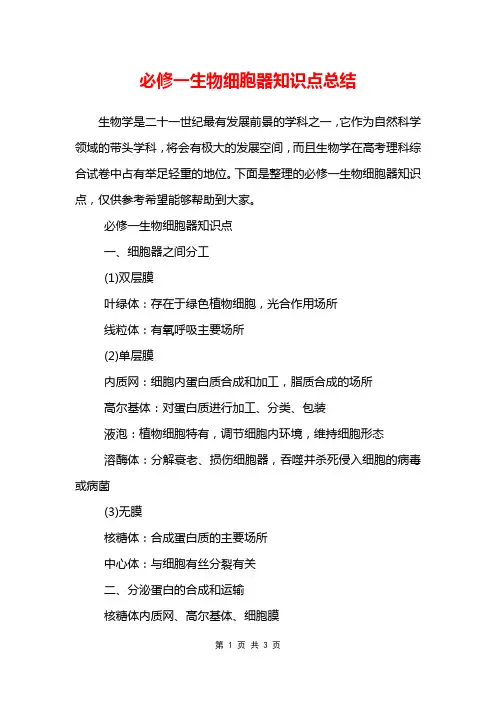 必修一生物细胞器知识点总结

生物学是二十一世纪最有发展前景的学科之一，它作为自然科学领域的带头学科，将会有极大的发展空间，而且生物学在高考理科综合试卷中占有举足轻重的地位。下面是整理的必修一生物细胞器知识点，仅供参考希望能够帮助到大家。

必修一生物细胞器知识点

一、细胞器之间分工

(1)双层膜

叶绿体：存在于绿色植物细胞，光合作用场所

线粒体：有氧呼吸主要场所

(2)单层膜

内质网：细胞内蛋白质合成和加工，脂质合成的场所

高尔基体：对蛋白质进行加工、分类、包装

液泡：植物细胞特有，调节细胞内环境，维持细胞形态

溶酶体：分解衰老、损伤细胞器，吞噬并杀死侵入细胞的病毒或病菌

(3)无膜

核糖体：合成蛋白质的主要场所

中心体：与细胞有丝分裂有关

二、分泌蛋白的合成和运输

核糖体内质网、高尔基体、细胞膜

第 1 页 共 3 页